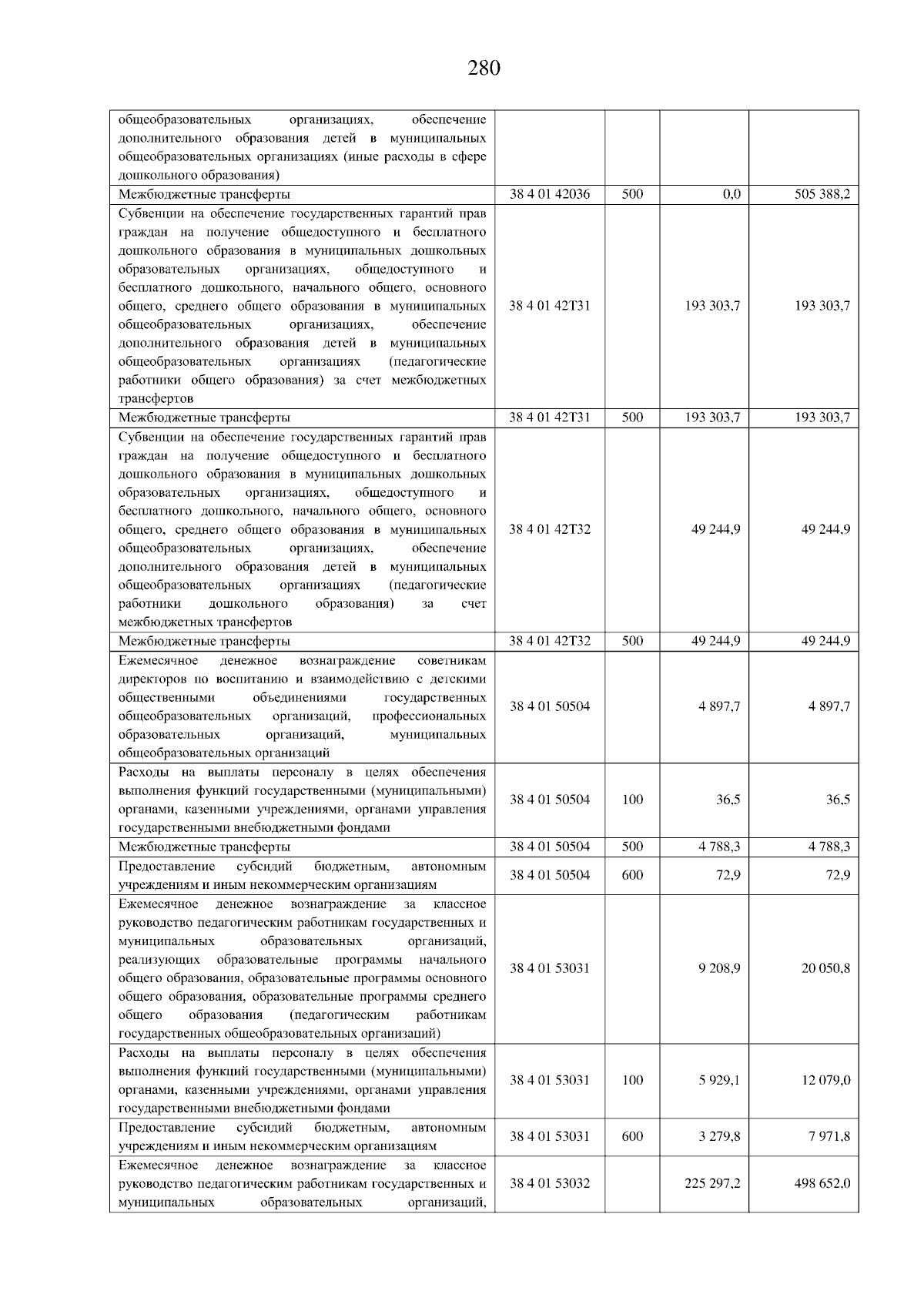 280

| | | | | |
|---|---|---|---|---|
| общеобразовательных организациях, обеспечение дополнительного образования детей в муниципальных общеобразовательных организациях (иные расходы в сфере дошкольного образования) | | | | |
| Межбюджетные трансферты | 38 4 01 42036 | 500 | 0,0 | 505 388,2 |
| Субвенции на обеспечение государственных гарантий прав граждан на получение общедоступного и бесплатного дошкольного образования в муниципальных дошкольных образовательных организациях, общедоступного и бесплатного дошкольного, начального общего, основного общего, среднего общего образования в муниципальных общеобразовательных организациях, обеспечение дополнительного образования детей в муниципальных общеобразовательных организациях (педагогические работники общего образования) за счет межбюджетных трансфертов | 38 4 01 42Т31 | | 193 303,7 | 193 303,7 |
| Межбюджетные трансферты | 38 4 01 42Т31 | 500 | 193 303,7 | 193 303,7 |
| Субвенции на обеспечение государственных гарантий прав граждан на получение общедоступного и бесплатного дошкольного образования в муниципальных дошкольных образовательных организациях, общедоступного и бесплатного дошкольного, начального общего, основного общего, среднего общего образования в муниципальных общеобразовательных организациях, обеспечение дополнительного образования детей в муниципальных общеобразовательных организациях (педагогические работники дошкольного образования) за счет межбюджетных трансфертов | 38 4 01 42Т32 | | 49 244,9 | 49 244,9 |
| Межбюджетные трансферты | 38 4 01 42Т32 | 500 | 49 244,9 | 49 244,9 |
| Ежемесячное денежное вознаграждение советникам директоров по воспитанию и взаимодействию с детскими общественными объединениями государственных общеобразовательных организаций, профессиональных образовательных организаций, муниципальных общеобразовательных организаций | 38 4 01 50504 | | 4 897,7 | 4 897,7 |
| Расходы на выплаты персоналу в целях обеспечения выполнения функций государственными (муниципальными) органами, казенными учреждениями, органами управления государственными внебюджетными фондами | 38 4 01 50504 | 100 | 36,5 | 36,5 |
| Межбюджетные трансферты | 38 4 01 50504 | 500 | 4 788,3 | 4 788,3 |
| Предоставление субсидий бюджетным, автономным учреждениям и иным некоммерческим организациям | 38 4 01 50504 | 600 | 72,9 | 72,9 |
| Ежемесячное денежное вознаграждение за классное руководство педагогическим работникам государственных и муниципальных образовательных организаций, реализующих образовательные программы начального общего образования, образовательные программы основного общего образования, образовательные программы среднего общего образования (педагогическим работникам государственных общеобразовательных организаций) | 38 4 01 53031 | | 9 208,9 | 20 050,8 |
| Расходы на выплаты персоналу в целях обеспечения выполнения функций государственными (муниципальными) органами, казенными учреждениями, органами управления государственными внебюджетными фондами | 38 4 01 53031 | 100 | 5 929,1 | 12 079,0 |
| Предоставление субсидий бюджетным, автономным учреждениям и иным некоммерческим организациям | 38 4 01 53031 | 600 | 3 279,8 | 7 971,8 |
| Ежемесячное денежное вознаграждение за классное руководство педагогическим работникам государственных и муниципальных образовательных организаций, | 38 4 01 53032 | | 225 297,2 | 498 652,0 |